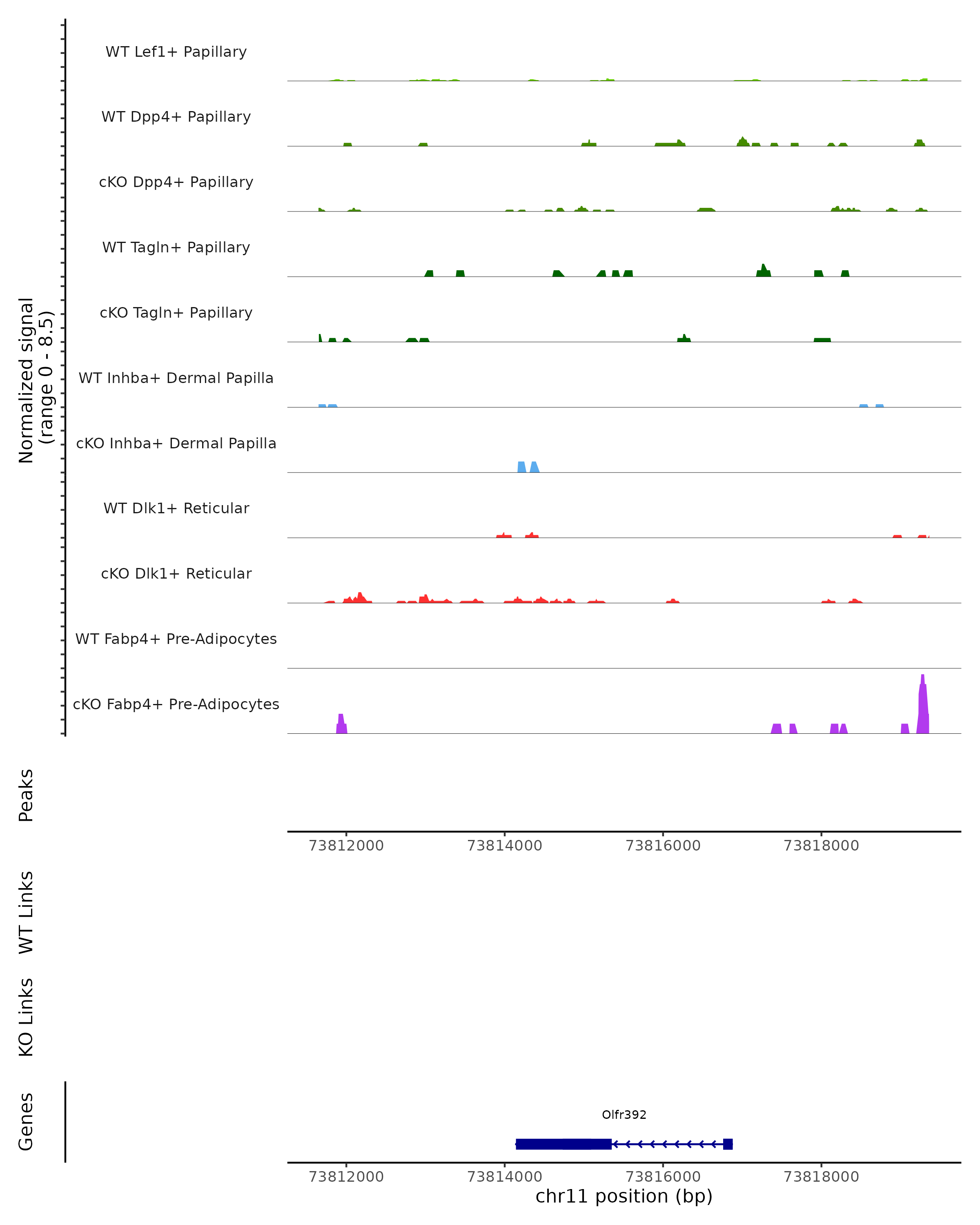 Normalized signal
(range 0 - 8.5)

WT Lef1+ Papillary

WT Dpp4+ Papillary

cKO Dpp4+ Papillary

WT Tagln+ Papillary

cKO Tagln+ Papillary

WT Inhba+ Dermal Papilla

cKO Inhba+ Dermal Papilla

WT Dlk1+ Reticular

cKO Dlk1+ Reticular

WT Fabp4+ Pre-Adipocytes

cKO Fabp4+ Pre-Adipocytes

Peaks

73812000 73814000 73816000 73818000

WT Links

KO Links

Genes

Olfr392

73812000 73814000 73816000 73818000

chr11 position (bp)